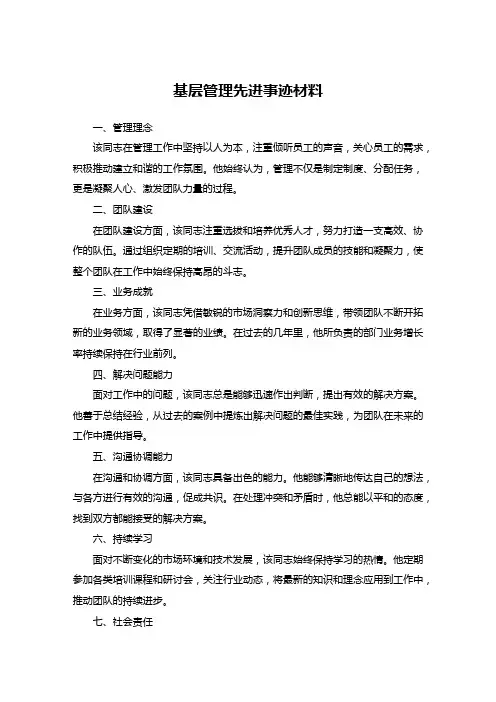 基层管理先进事迹材料

一、管理理念

该同志在管理工作中坚持以人为本，注重倾听员工的声音，关心员工的需求，积极推动建立和谐的工作氛围。他始终认为，管理不仅是制定制度、分配任务，更是凝聚人心、激发团队力量的过程。

二、团队建设

在团队建设方面，该同志注重选拔和培养优秀人才，努力打造一支高效、协作的队伍。通过组织定期的培训、交流活动，提升团队成员的技能和凝聚力，使整个团队在工作中始终保持高昂的斗志。

三、业务成就

在业务方面，该同志凭借敏锐的市场洞察力和创新思维，带领团队不断开拓新的业务领域，取得了显著的业绩。在过去的几年里，他所负责的部门业务增长率持续保持在行业前列。

四、解决问题能力

面对工作中的问题，该同志总是能够迅速作出判断，提出有效的解决方案。他善于总结经验，从过去的案例中提炼出解决问题的最佳实践，为团队在未来的工作中提供指导。

五、沟通协调能力

在沟通和协调方面，该同志具备出色的能力。他能够清晰地传达自己的想法，与各方进行有效的沟通，促成共识。在处理冲突和矛盾时，他总能以平和的态度，找到双方都能接受的解决方案。

六、持续学习

面对不断变化的市场环境和技术发展，该同志始终保持学习的热情。他定期参加各类培训课程和研讨会，关注行业动态，将最新的知识和理念应用到工作中，推动团队的持续进步。

七、社会责任